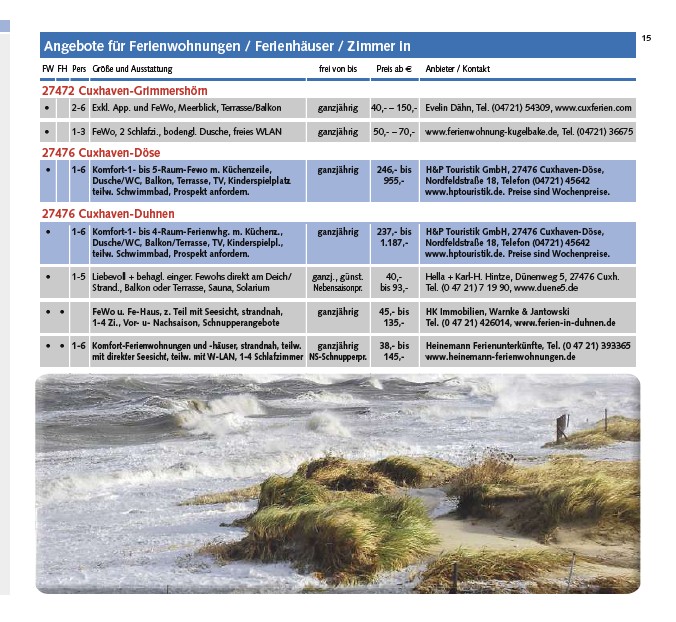 15

Angebote für Ferienwohnungen / Ferienhäuser / Zimmer in

| FW | FH | Pers | Größe und Ausstattung | frei von bis | Preis ab € | Anbieter / Kontakt |
|---|---|---|---|---|---|---|
| 27472 Cuxhaven-Grimmershörn | | | | | | |
| • | | 2-6 | Exkl. App. und FeWo, Meerblick, Terrasse/Balkon | ganzjährig | 40,- – 150,- | Evelin Dähn, Tel. (04721) 54309, www.cuxferien.com |
| • | | 1-3 | FeWo, 2 Schlafzi., bodengl. Dusche, freies WLAN | ganzjährig | 50,- – 70,- | www.ferienwohnung-kugelbake.de, Tel. (04721) 36675 |
| 27476 Cuxhaven-Döse | | | | | | |
| • | | 1-6 | Komfort-1- bis 5-Raum-Fewo m. Küchenzeile, Dusche/WC, Balkon, Terrasse, TV, Kinderspielplatz teilw. Schwimmbad, Prospekt anfordern. | ganzjährig | 246,- bis 955,- | H&P Touristik GmbH, 27476 Cuxhaven-Döse, Nordfeldstraße 18, Telefon (04721) 45642 www.hptouristik.de. Preise sind Wochenpreise. |
| 27476 Cuxhaven-Duhnen | | | | | | |
| • | | 1-6 | Komfort-1- bis 4-Raum-Ferienwhg. m. Küchenz., Dusche/WC, Balkon/Terrasse, TV, Kinderspielpl., teilw. Schwimmbad, Prospekt anfordern. | ganzjährig | 237,- bis 1.187,- | H&P Touristik GmbH, 27476 Cuxhaven-Döse, Nordfeldstraße 18, Telefon (04721) 45642 www.hptouristik.de. Preise sind Wochenpreise. |
| • | | 1-5 | Liebevoll + behagl. einger. Fewohs direkt am Deich/ Strand., Balkon oder Terrasse, Sauna, Solarium | ganzj., günst. Nebensaisonpr. | 40,- bis 93,- | Hella + Karl-H. Hintze, Dünenweg 5, 27476 Cuxh. Tel. (0 47 21) 7 19 90, www.duene5.de |
| • | • | | FeWo u. Fe-Haus, z. Teil mit Seesicht, strandnah, 1-4 Zi., Vor- u- Nachsaison, Schnupperangebote | ganzjährig | 45,- bis 135,- | HK Immobilien, Warnke & Jantowski Tel. (0 47 21) 426014, www.ferien-in-duhnen.de |
| • | • | 1-6 | Komfort-Ferienwohnungen und -häuser, strandnah, teilw. mit direkter Seesicht, teilw. mit W-LAN, 1-4 Schlafzimmer | ganzjährig NS-Schnupperpr. | 38,- bis 145,- | Heinemann Ferienunterkünfte, Tel. (0 47 21) 393365 www.heinemann-ferienwohnungen.de |